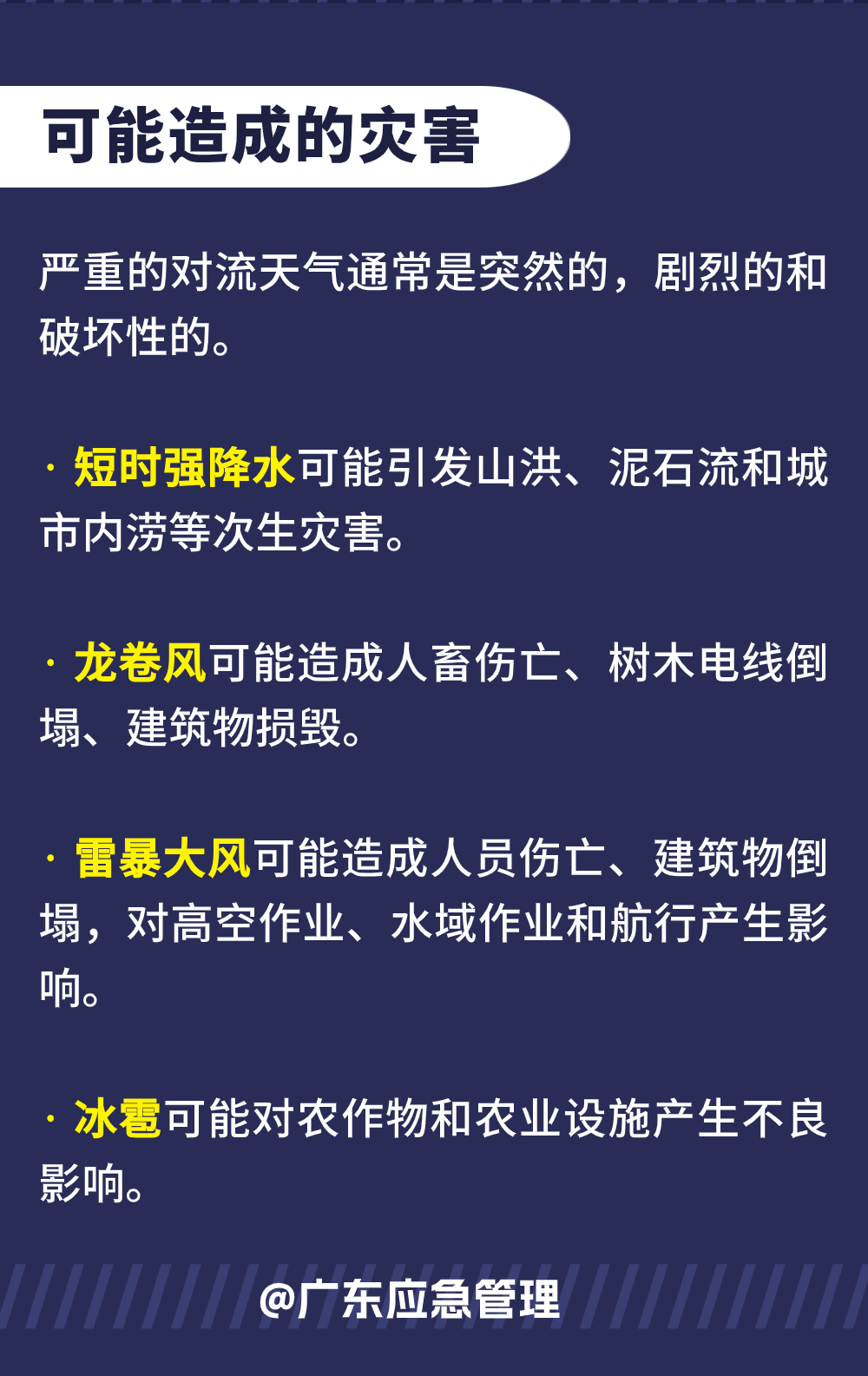 可能造成的灾害

严重的对流天气通常是突然的，剧烈的和破坏性的。

· 短时强降水可能引发山洪、泥石流和城市内涝等次生灾害。

· 龙卷风可能造成人畜伤亡、树木电线倒塌、建筑物损毁。

· 雷暴大风可能造成人员伤亡、建筑物倒塌，对高空作业、水域作业和航行产生影响。

· 冰雹可能对农作物和农业设施产生不良影响。

@广东应急管理